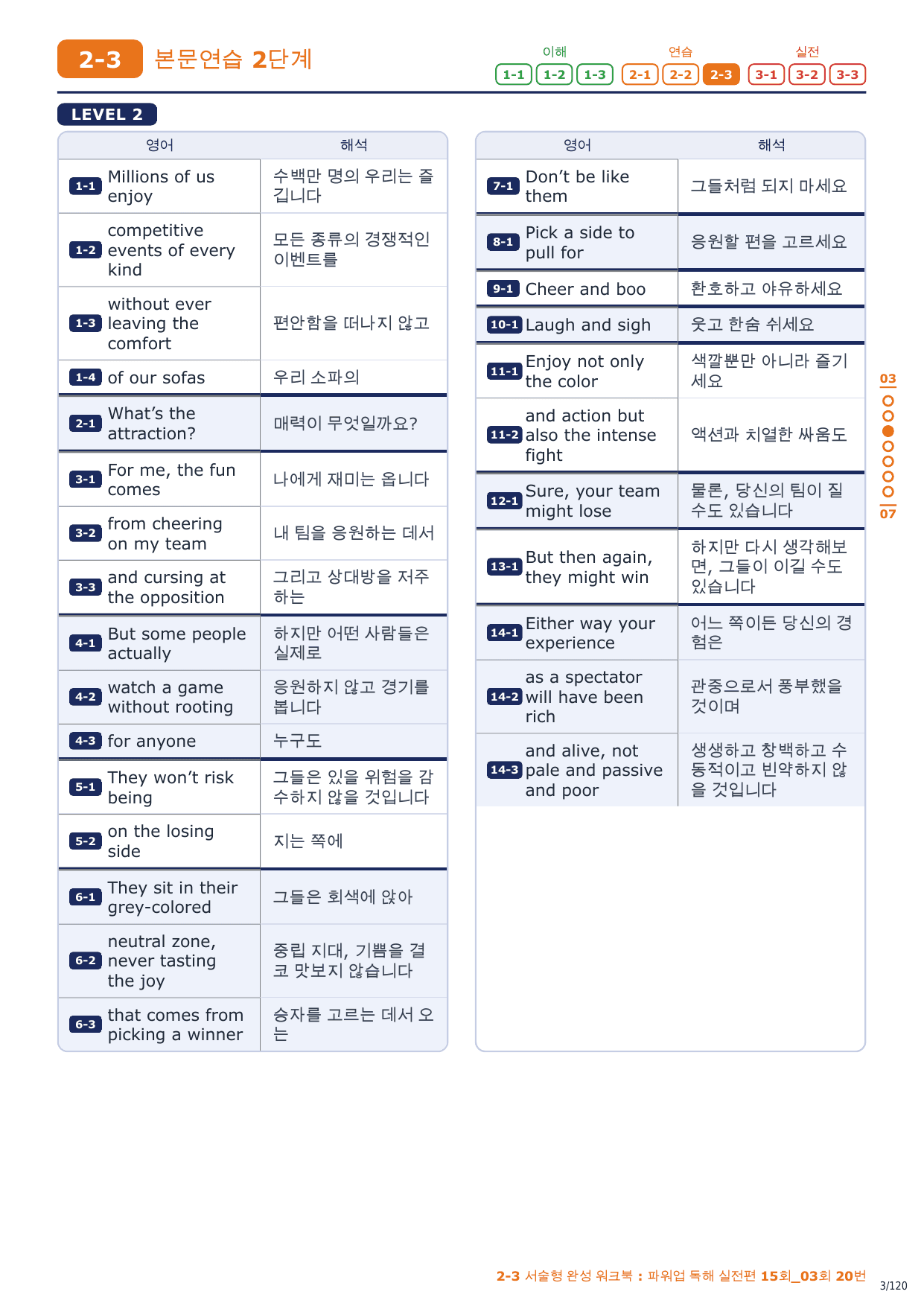 2-3 본문연습 2단계

이해 1-1 1-2 1-3 연습 2-1 2-2 2-3 실전 3-1 3-2 3-3

LEVEL 2

| 영어 | 해석 |
|---|---|
| 1-1 Millions of us enjoy | 수백만 명의 우리는 즐깁니다 |
| 1-2 competitive events of every kind | 모든 종류의 경쟁적인 이벤트를 |
| 1-3 without ever leaving the comfort | 편안함을 떠나지 않고 |
| 1-4 of our sofas | 우리 소파의 |
| 2-1 What's the attraction? | 매력이 무엇일까요? |
| 3-1 For me, the fun comes | 나에게 재미는 옵니다 |
| 3-2 from cheering on my team | 내 팀을 응원하는 데서 |
| 3-3 and cursing at the opposition | 그리고 상대방을 저주하는 |
| 4-1 But some people actually | 하지만 어떤 사람들은 실제로 |
| 4-2 watch a game without rooting | 응원하지 않고 경기를 봅니다 |
| 4-3 for anyone | 누구도 |
| 5-1 They won't risk being | 그들은 있을 위험을 감수하지 않을 것입니다 |
| 5-2 on the losing side | 지는 쪽에 |
| 6-1 They sit in their grey-colored | 그들은 회색에 앉아 |
| 6-2 neutral zone, never tasting the joy | 중립 지대, 기쁨을 결코 맛보지 않습니다 |
| 6-3 that comes from picking a winner | 승자를 고르는 데서 오는 |

| 영어 | 해석 |
|---|---|
| 7-1 Don't be like them | 그들처럼 되지 마세요 |
| 8-1 Pick a side to pull for | 응원할 편을 고르세요 |
| 9-1 Cheer and boo | 환호하고 야유하세요 |
| 10-1 Laugh and sigh | 웃고 한숨 쉬세요 |
| 11-1 Enjoy not only the color | 색깔뿐만 아니라 즐기세요 |
| 11-2 and action but also the intense fight | 액션과 치열한 싸움도 |
| 12-1 Sure, your team might lose | 물론, 당신의 팀이 질 수도 있습니다 |
| 13-1 But then again, they might win | 하지만 다시 생각해보면, 그들이 이길 수도 있습니다 |
| 14-1 Either way your experience | 어느 쪽이든 당신의 경험은 |
| 14-2 as a spectator will have been rich | 관중으로서 풍부했을 것이며 |
| 14-3 and alive, not pale and passive and poor | 생생하고 창백하고 수동적이고 빈약하지 않을 것입니다 |

03 07

2-3 서술형 완성 워크북 : 파워업 독해 실전편 15회_03회 20번

3/120